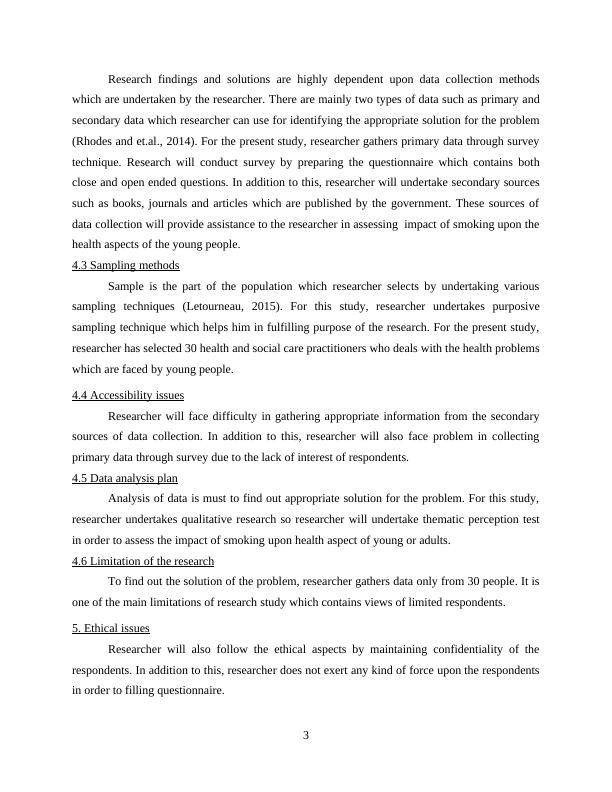 Research findings and solutions are highly dependent upon data collection methods which are undertaken by the researcher. There are mainly two types of data such as primary and secondary data which researcher can use for identifying the appropriate solution for the problem (Rhodes and et.al., 2014). For the present study, researcher gathers primary data through survey technique. Research will conduct survey by preparing the questionnaire which contains both close and open ended questions. In addition to this, researcher will undertake secondary sources such as books, journals and articles which are published by the government. These sources of data collection will provide assistance to the researcher in assessing impact of smoking upon the health aspects of the young people.

4.3 Sampling methods

Sample is the part of the population which researcher selects by undertaking various sampling techniques (Letourneau, 2015). For this study, researcher undertakes purposive sampling technique which helps him in fulfilling purpose of the research. For the present study, researcher has selected 30 health and social care practitioners who deals with the health problems which are faced by young people.

4.4 Accessibility issues

Researcher will face difficulty in gathering appropriate information from the secondary sources of data collection. In addition to this, researcher will also face problem in collecting primary data through survey due to the lack of interest of respondents.

4.5 Data analysis plan

Analysis of data is must to find out appropriate solution for the problem. For this study, researcher undertakes qualitative research so researcher will undertake thematic perception test in order to assess the impact of smoking upon health aspect of young or adults.

4.6 Limitation of the research

To find out the solution of the problem, researcher gathers data only from 30 people. It is one of the main limitations of research study which contains views of limited respondents.

5. Ethical issues

Researcher will also follow the ethical aspects by maintaining confidentiality of the respondents. In addition to this, researcher does not exert any kind of force upon the respondents in order to filling questionnaire.

3